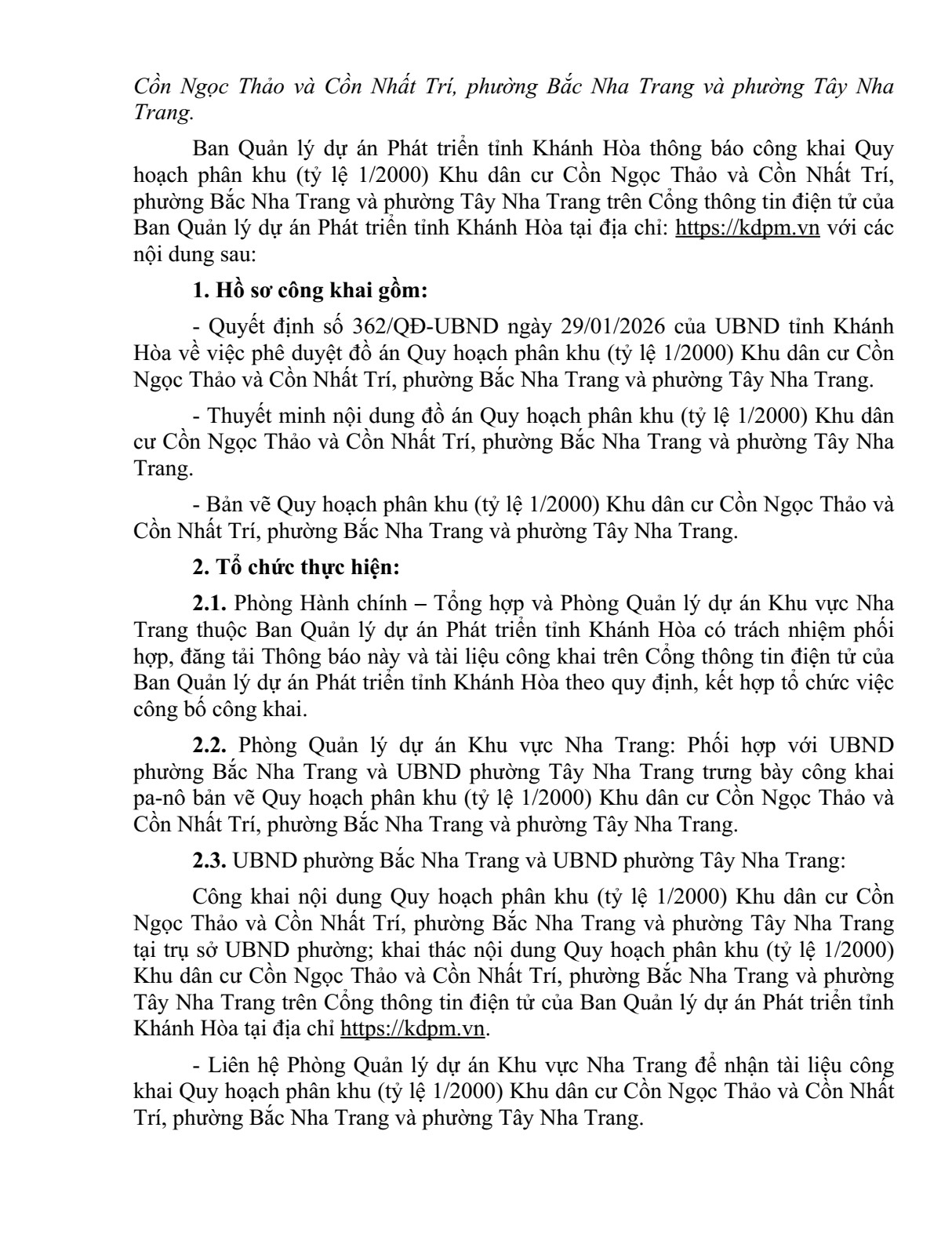 Cồn Ngọc Thảo và Cồn Nhất Trí, phường Bắc Nha Trang và phường Tây Nha Trang.

Ban Quản lý dự án Phát triển tỉnh Khánh Hòa thông báo công khai Quy hoạch phân khu (tỷ lệ 1/2000) Khu dân cư Cồn Ngọc Thảo và Cồn Nhất Trí, phường Bắc Nha Trang và phường Tây Nha Trang trên Cổng thông tin điện tử của Ban Quản lý dự án Phát triển tỉnh Khánh Hòa tại địa chỉ: https://kdpm.vn với các nội dung sau:

1. Hồ sơ công khai gồm:

- Quyết định số 362/QĐ-UBND ngày 29/01/2026 của UBND tỉnh Khánh Hòa về việc phê duyệt đồ án Quy hoạch phân khu (tỷ lệ 1/2000) Khu dân cư Cồn Ngọc Thảo và Cồn Nhất Trí, phường Bắc Nha Trang và phường Tây Nha Trang.

- Thuyết minh nội dung đồ án Quy hoạch phân khu (tỷ lệ 1/2000) Khu dân cư Cồn Ngọc Thảo và Cồn Nhất Trí, phường Bắc Nha Trang và phường Tây Nha Trang.

- Bản vẽ Quy hoạch phân khu (tỷ lệ 1/2000) Khu dân cư Cồn Ngọc Thảo và Cồn Nhất Trí, phường Bắc Nha Trang và phường Tây Nha Trang.

2. Tổ chức thực hiện:

2.1. Phòng Hành chính – Tổng hợp và Phòng Quản lý dự án Khu vực Nha Trang thuộc Ban Quản lý dự án Phát triển tỉnh Khánh Hòa có trách nhiệm phối hợp, đăng tải Thông báo này và tài liệu công khai trên Cổng thông tin điện tử của Ban Quản lý dự án Phát triển tỉnh Khánh Hòa theo quy định, kết hợp tổ chức việc công bố công khai.

2.2. Phòng Quản lý dự án Khu vực Nha Trang: Phối hợp với UBND phường Bắc Nha Trang và UBND phường Tây Nha Trang trưng bày công khai pa-nô bản vẽ Quy hoạch phân khu (tỷ lệ 1/2000) Khu dân cư Cồn Ngọc Thảo và Cồn Nhất Trí, phường Bắc Nha Trang và phường Tây Nha Trang.

2.3. UBND phường Bắc Nha Trang và UBND phường Tây Nha Trang:

Công khai nội dung Quy hoạch phân khu (tỷ lệ 1/2000) Khu dân cư Cồn Ngọc Thảo và Cồn Nhất Trí, phường Bắc Nha Trang và phường Tây Nha Trang tại trụ sở UBND phường; khai thác nội dung Quy hoạch phân khu (tỷ lệ 1/2000) Khu dân cư Cồn Ngọc Thảo và Cồn Nhất Trí, phường Bắc Nha Trang và phường Tây Nha Trang trên Cổng thông tin điện tử của Ban Quản lý dự án Phát triển tỉnh Khánh Hòa tại địa chỉ https://kdpm.vn.

- Liên hệ Phòng Quản lý dự án Khu vực Nha Trang để nhận tài liệu công khai Quy hoạch phân khu (tỷ lệ 1/2000) Khu dân cư Cồn Ngọc Thảo và Cồn Nhất Trí, phường Bắc Nha Trang và phường Tây Nha Trang.